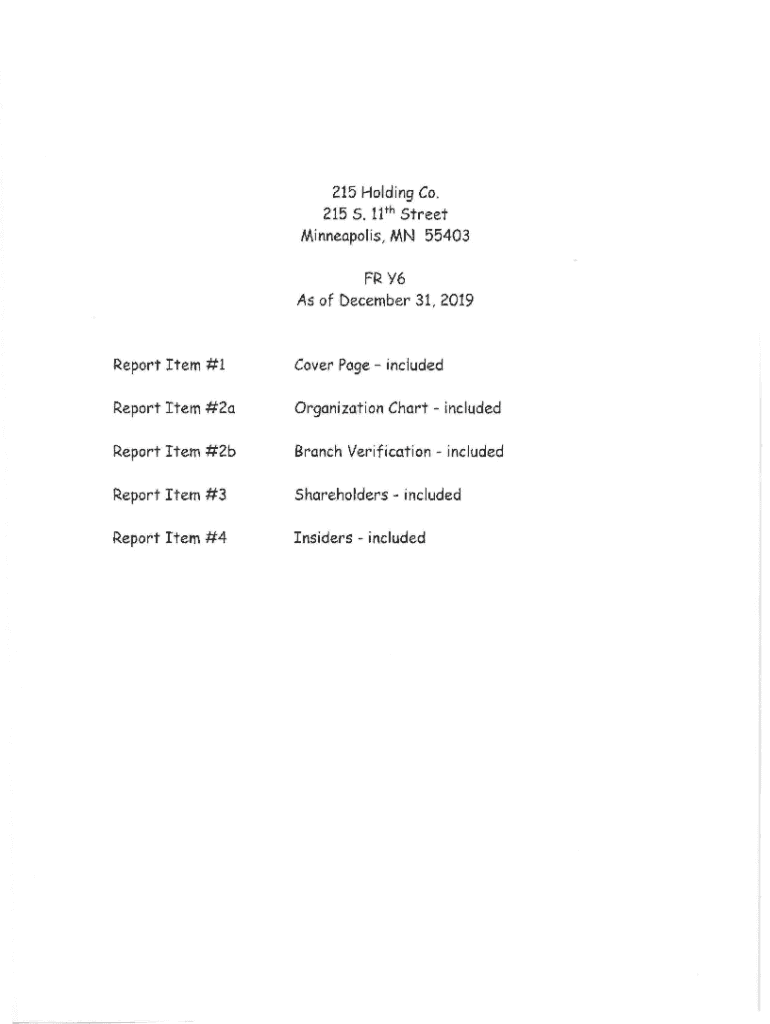 215 Holding Co.
215 S. 11$^{th}$ Street
Minneapolis, MN 55403

FR Y6
As of December 31, 2019

Report Item #1 Cover Page – included

Report Item #2a Organization Chart - included

Report Item #2b Branch Verification - included

Report Item #3 Shareholders - included

Report Item #4 Insiders - included